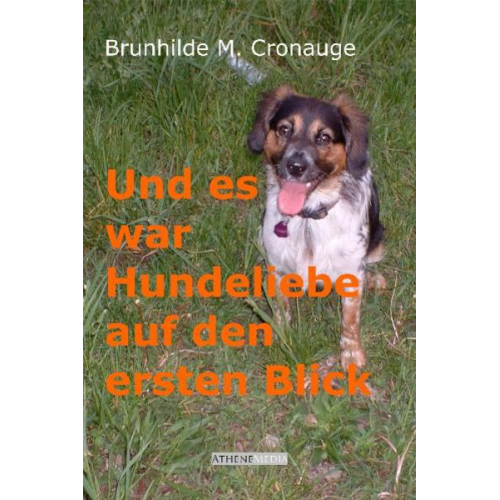 Brunhilde M. Cronauge

Und es war Hundeliebe auf den ersten Blick

ATHENEMEDIA